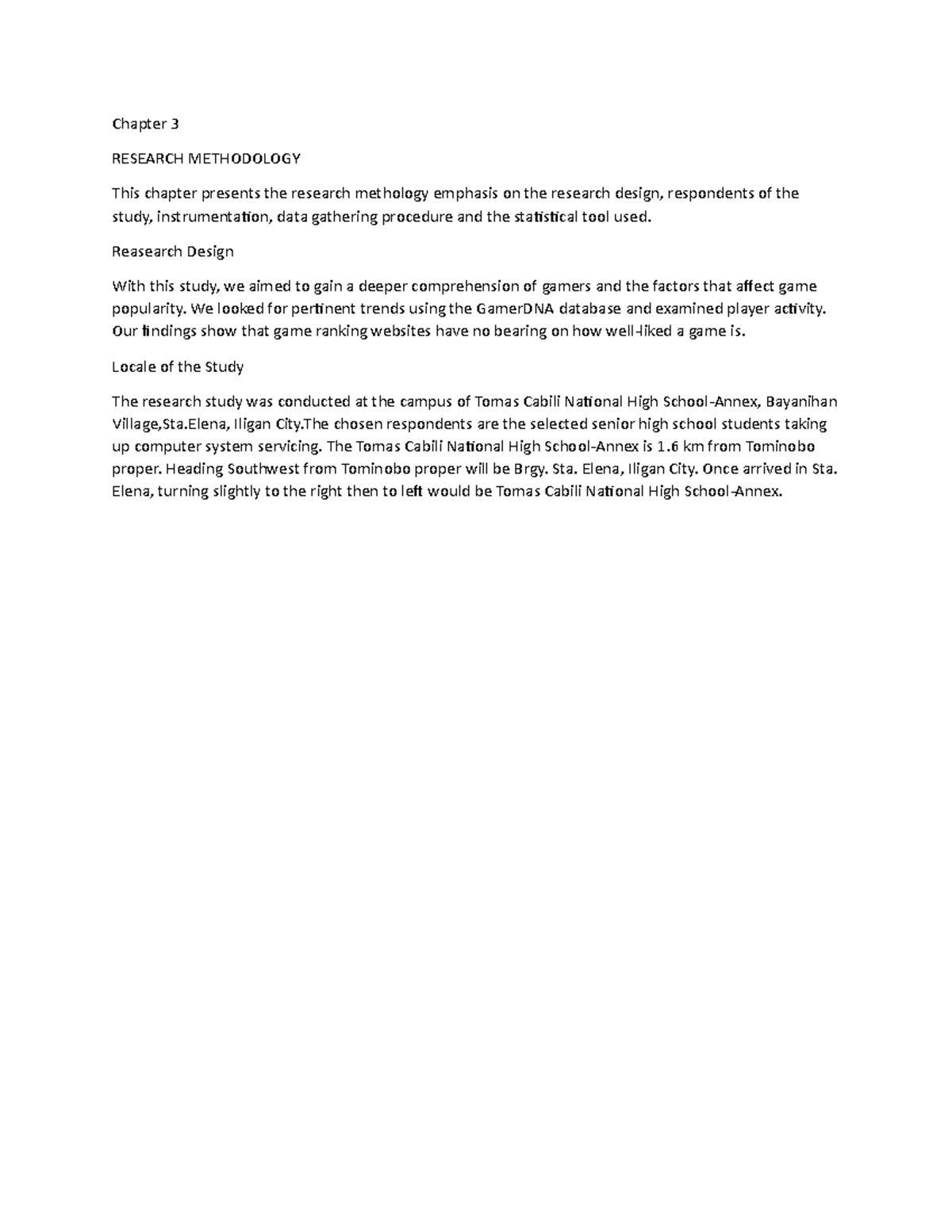 Chapter 3

RESEARCH METHODOLOGY

This chapter presents the research methology emphasis on the research design, respondents of the study, instrumentation, data gathering procedure and the statistical tool used.

Reasearch Design

With this study, we aimed to gain a deeper comprehension of gamers and the factors that affect game popularity. We looked for pertinent trends using the GamerDNA database and examined player activity. Our findings show that game ranking websites have no bearing on how well-liked a game is.

Locale of the Study

The research study was conducted at the campus of Tomas Cabili National High School-Annex, Bayanihan Village,Sta.Elena, Iligan City.The chosen respondents are the selected senior high school students taking up computer system servicing. The Tomas Cabili National High School-Annex is 1.6 km from Tominobo proper. Heading Southwest from Tominobo proper will be Brgy. Sta. Elena, Iligan City. Once arrived in Sta. Elena, turning slightly to the right then to left would be Tomas Cabili National High School-Annex.